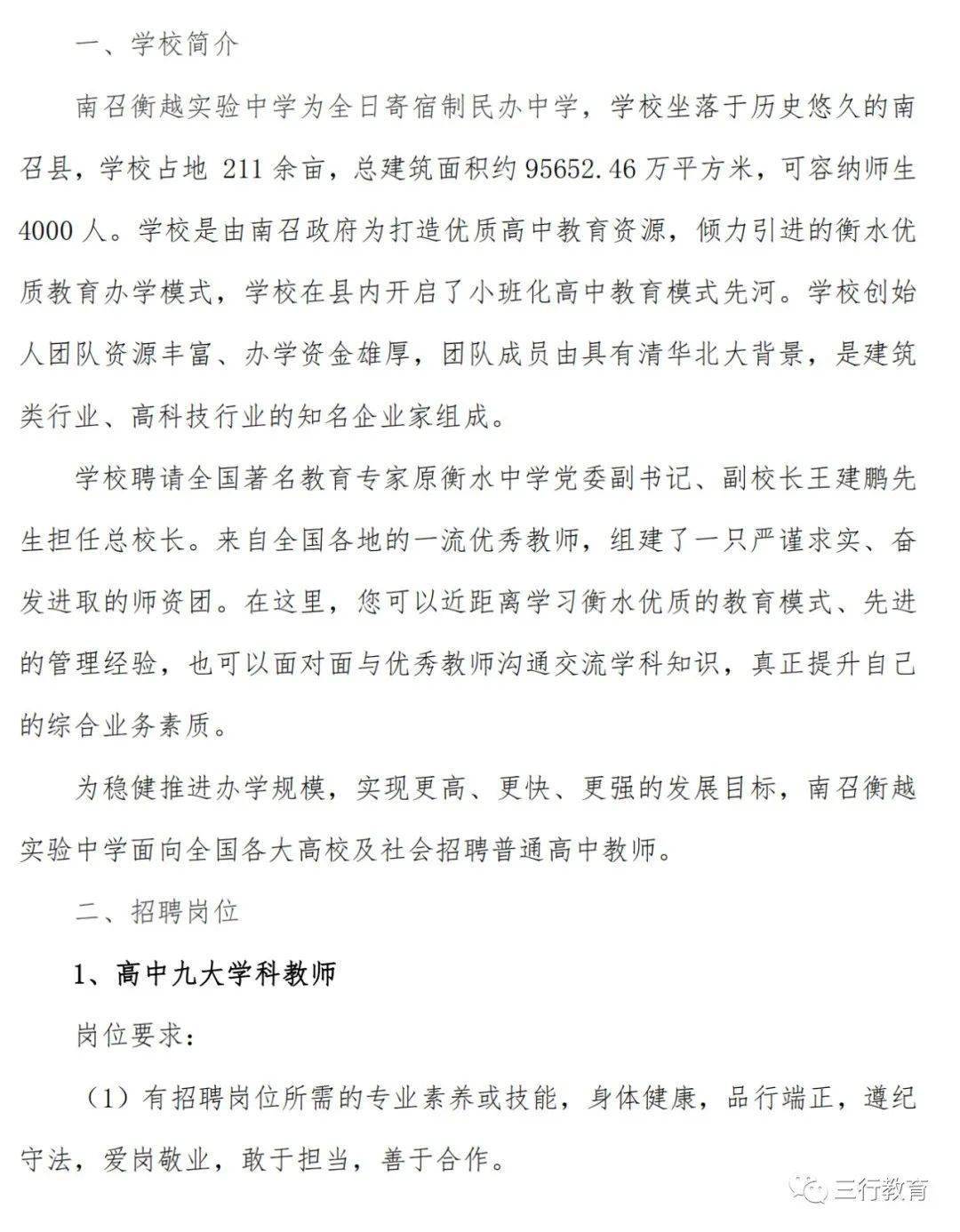 一、学校简介

南召衡越实验中学为全日寄宿制民办中学，学校坐落于历史悠久的南召县，学校占地 211 余亩，总建筑面积约 95652.46 万平方米，可容纳师生 4000 人。学校是由南召政府为打造优质高中教育资源，倾力引进的衡水优质教育办学模式，学校在县内开启了小班化高中教育模式先河。学校创始人团队资源丰富、办学资金雄厚，团队成员由具有清华北大背景，是建筑类行业、高科技行业的知名企业家组成。

学校聘请全国著名教育专家原衡水中学党委副书记、副校长王建鹏先生担任总校长。来自全国各地的一流优秀教师，组建了一只严谨求实、奋发进取的师资团。在这里，您可以近距离学习衡水优质的教育模式、先进的管理经验，也可以面对面与优秀教师沟通交流学科知识，真正提升自己的综合业务素质。

为稳健推进办学规模，实现更高、更快、更强的发展目标，南召衡越实验中学面向全国各大高校及社会招聘普通高中教师。

二、招聘岗位

1、高中九大学科教师

岗位要求：

（1）有招聘岗位所需的专业素养或技能，身体健康，品行端正，遵纪守法，爱岗敬业，敢于担当，善于合作。

三行教育